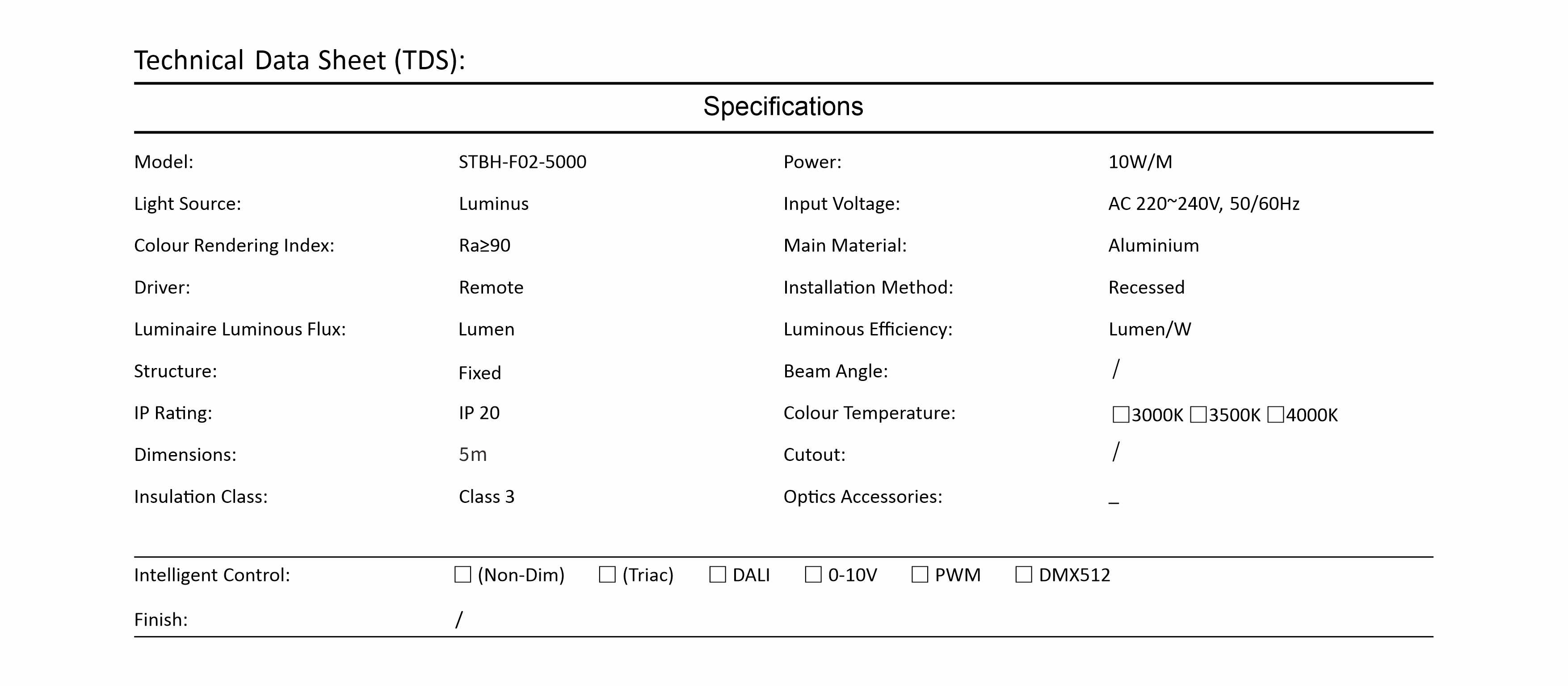 Technical Data Sheet (TDS):

Specifications

Model: STBH-F02-5000
Light Source: Luminus
Colour Rendering Index: Ra≥90
Driver: Remote
Luminaire Luminous Flux: Lumen
Structure: Fixed
IP Rating: IP 20
Dimensions: 5m
Insulation Class: Class 3

Power: 10W/M
Input Voltage: AC 220~240V, 50/60Hz
Main Material: Aluminium
Installation Method: Recessed
Luminous Efficiency: Lumen/W
Beam Angle: /
Colour Temperature: ☐3000K ☐3500K ☐4000K
Cutout: /
Optics Accessories: _

Intelligent Control: ☐ (Non-Dim) ☐ (Triac) ☐ DALI ☐ 0-10V ☐ PWM ☐ DMX512
Finish: /